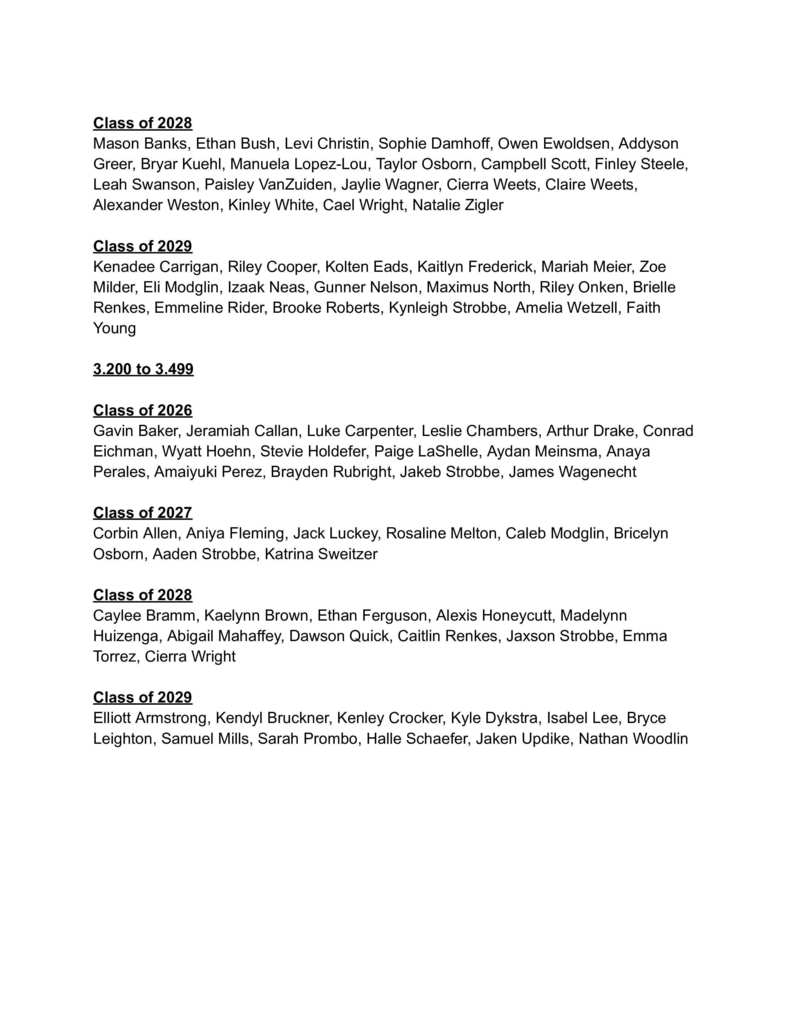 Class of 2028
Mason Banks, Ethan Bush, Levi Christin, Sophie Damhoff, Owen Ewoldsen, Addyson Greer, Bryar Kuehl, Manuela Lopez-Lou, Taylor Osborn, Campbell Scott, Finley Steele, Leah Swanson, Paisley VanZuiden, Jaylie Wagner, Cierra Weets, Claire Weets, Alexander Weston, Kinley White, Cael Wright, Natalie Zigler

Class of 2029
Kenadee Carrigan, Riley Cooper, Kolten Eads, Kaitlyn Frederick, Mariah Meier, Zoe Milder, Eli Modglin, Izaak Neas, Gunner Nelson, Maximus North, Riley Onken, Brielle Renkes, Emmeline Rider, Brooke Roberts, Kynleigh Strobbe, Amelia Wetzell, Faith Young

3.200 to 3.499

Class of 2026
Gavin Baker, Jeramiah Callan, Luke Carpenter, Leslie Chambers, Arthur Drake, Conrad Eichman, Wyatt Hoehn, Stevie Holdefer, Paige LaShelle, Aydan Meinsma, Anaya Perales, Amaiyuki Perez, Brayden Rubright, Jakeb Strobbe, James Wagenecht

Class of 2027
Corbin Allen, Aniya Fleming, Jack Luckey, Rosaline Melton, Caleb Modglin, Bricelyn Osborn, Aaden Strobbe, Katrina Sweitzer

Class of 2028
Caylee Bramm, Kaelynn Brown, Ethan Ferguson, Alexis Honeycutt, Madelynn Huizenga, Abigail Mahaffey, Dawson Quick, Caitlin Renkes, Jaxson Strobbe, Emma Torrez, Cierra Wright

Class of 2029
Elliott Armstrong, Kendyl Bruckner, Kenley Crocker, Kyle Dykstra, Isabel Lee, Bryce Leighton, Samuel Mills, Sarah Prombo, Halle Schaefer, Jaken Updike, Nathan Woodlin